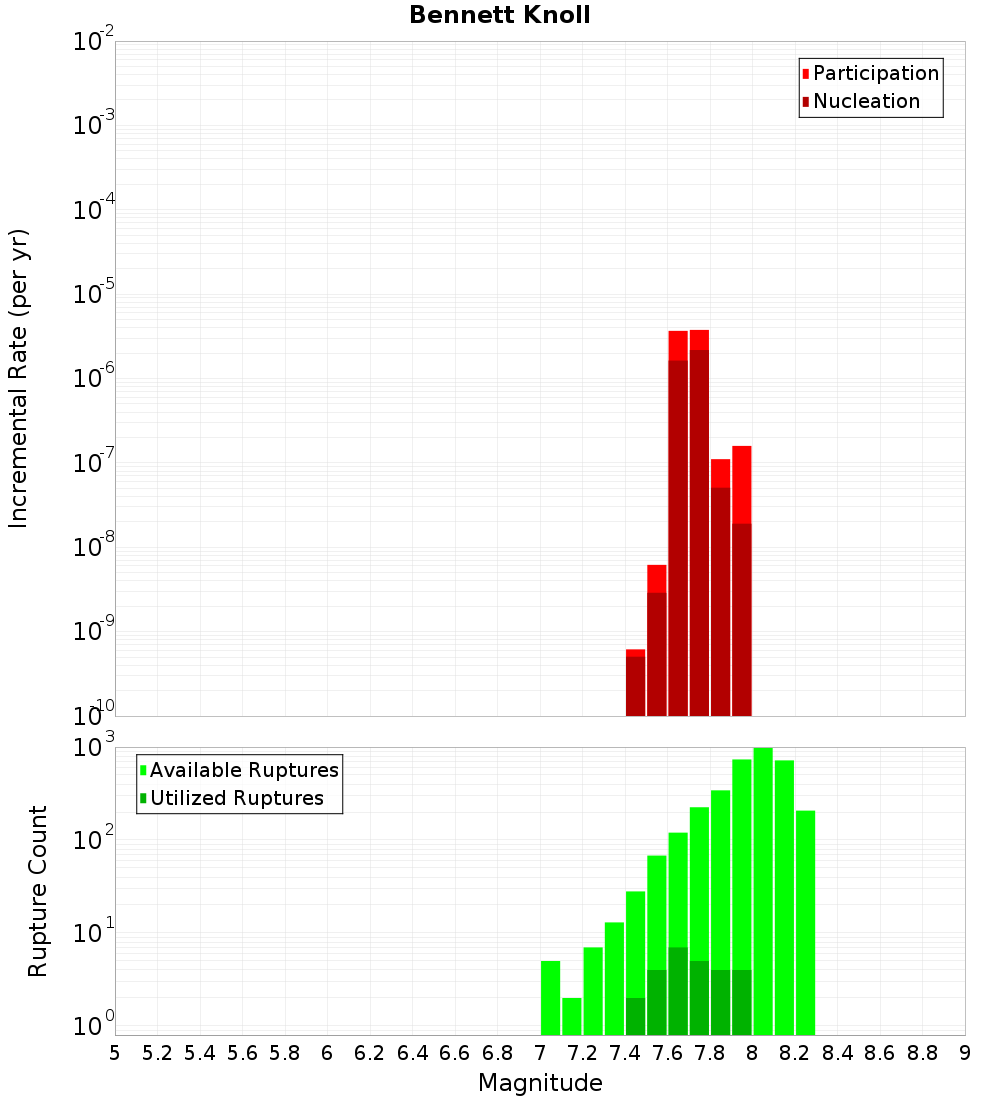 Bennett Knoll

Participation
Nucleation

Incremental Rate (per yr)

$10^{-2}$
$10^{-3}$
$10^{-4}$
$10^{-5}$
$10^{-6}$
$10^{-7}$
$10^{-8}$
$10^{-9}$
$10^{-10}$

Available Ruptures
Utilized Ruptures

Rupture Count

$10^{3}$
$10^{2}$
$10^{1}$
$10^{0}$

5 5.2 5.4 5.6 5.8 6 6.2 6.4 6.6 6.8 7 7.2 7.4 7.6 7.8 8 8.2 8.4 8.6 8.8 9

Magnitude